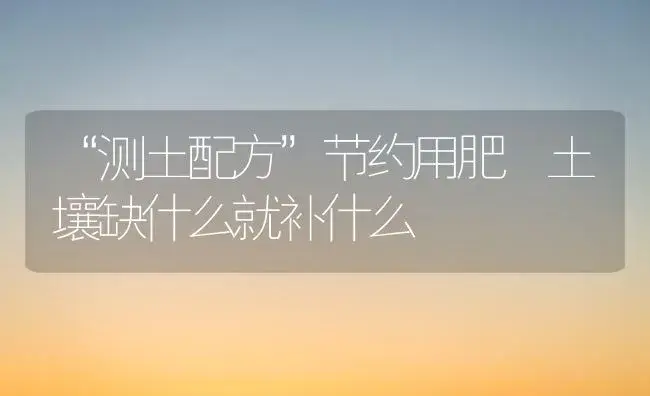 “测土配方”节约用肥 土壤缺什么就补什么